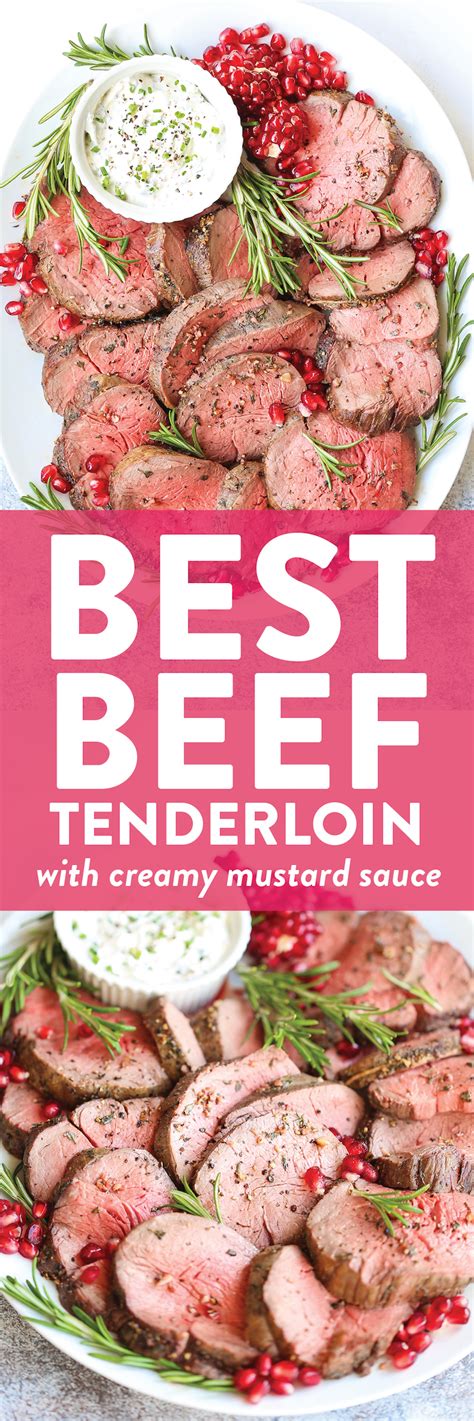 BEST BEEF TENDERLOIN

with creamy mustard sauce